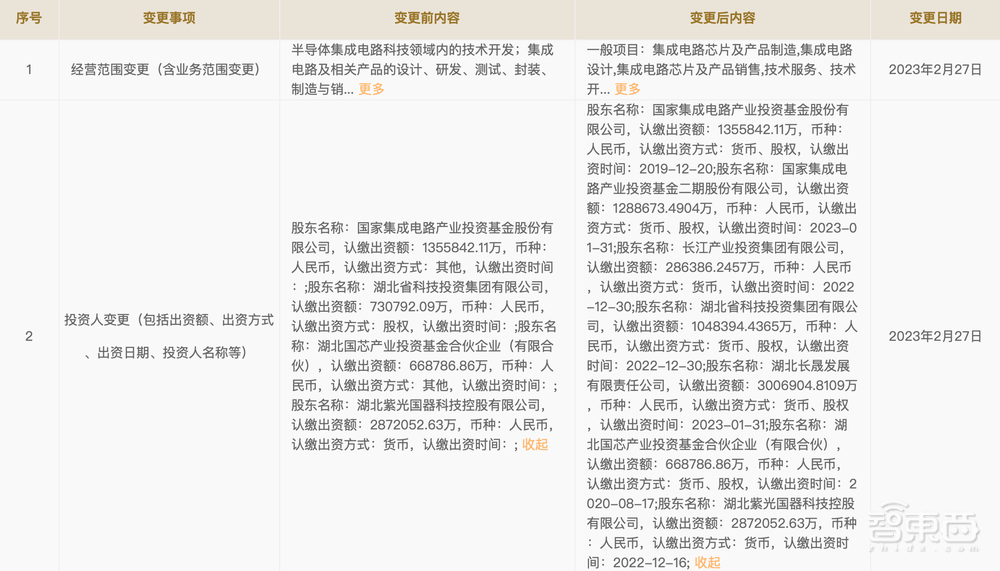 | 序号 | 变更事项 | 变更前内容 | 变更后内容 | 变更日期 |
|---|---|---|---|---|
| 1 | 经营范围变更（含业务范围变更） | 半导体集成电路科技领域内的技术开发；集成电路及相关产品的设计、研发、测试、封装、制造与销... 更多 | 一般项目：集成电路芯片及产品制造,集成电路设计,集成电路芯片及产品销售,技术服务、技术开... 更多 | 2023年2月27日 |
| 2 | 投资人变更（包括出资额、出资方式、出资日期、投资人名称等） | 股东名称：国家集成电路产业投资基金股份有限公司，认缴出资额：1355842.11万，币种：人民币，认缴出资方式：其他，认缴出资时间：;股东名称：湖北省科技投资集团有限公司，认缴出资额：730792.09万，币种：人民币，认缴出资方式：股权，认缴出资时间：;股东名称：湖北国芯产业投资基金合伙企业（有限合伙），认缴出资额：668786.86万，币种：人民币，认缴出资方式：其他，认缴出资时间：;股东名称：湖北紫光国器科技控股有限公司，认缴出资额：2872052.63万，币种：人民币，认缴出资方式：货币，认缴出资时间：; 收起 | 股东名称：国家集成电路产业投资基金股份有限公司，认缴出资额：1355842.11万，币种：人民币，认缴出资方式：货币、股权，认缴出资时间：2019-12-20;股东名称：国家集成电路产业投资基金二期股份有限公司，认缴出资额：1288673.4904万，币种：人民币，认缴出资方式：货币、股权，认缴出资时间：2023-01-31;股东名称：长江产业投资集团有限公司，认缴出资额：286386.2457万，币种：人民币，认缴出资方式：货币，认缴出资时间：2022-12-30;股东名称：湖北省科技投资集团有限公司，认缴出资额：1048394.4365万，币种：人民币，认缴出资方式：货币、股权，认缴出资时间：2022-12-30;股东名称：湖北长晟发展有限责任公司，认缴出资额：3006904.8109万，币种：人民币，认缴出资方式：货币、股权，认缴出资时间：2023-01-31;股东名称：湖北国芯产业投资基金合伙企业（有限合伙），认缴出资额：668786.86万，币种：人民币，认缴出资方式：货币、股权，认缴出资时间：2020-08-17;股东名称：湖北紫光国器科技控股有限公司，认缴出资额：2872052.63万，币种：人民币，认缴出资方式：货币，认缴出资时间：2022-12-16; 收起 | 2023年2月27日 |

智东西